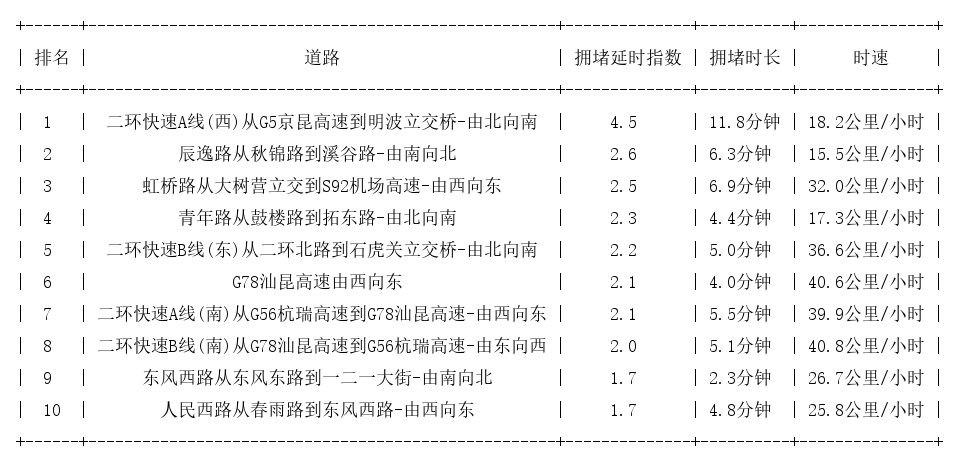 | 排名 | 道路 | 拥堵延时指数 | 拥堵时长 | 时速 |
|---|---|---|---|---|
| 1 | 二环快速A线(西)从G5京昆高速到明波立交桥-由北向南 | 4.5 | 11.8分钟 | 18.2公里/小时 |
| 2 | 辰逸路从秋锦路到溪谷路-由南向北 | 2.6 | 6.3分钟 | 15.5公里/小时 |
| 3 | 虹桥路从大树营立交到S92机场高速-由西向东 | 2.5 | 6.9分钟 | 32.0公里/小时 |
| 4 | 青年路从鼓楼路到拓东路-由北向南 | 2.3 | 4.4分钟 | 17.3公里/小时 |
| 5 | 二环快速B线(东)从二环北路到石虎关立交桥-由北向南 | 2.2 | 5.0分钟 | 36.6公里/小时 |
| 6 | G78汕昆高速由西向东 | 2.1 | 4.0分钟 | 40.6公里/小时 |
| 7 | 二环快速A线(南)从G56杭瑞高速到G78汕昆高速-由西向东 | 2.1 | 5.5分钟 | 39.9公里/小时 |
| 8 | 二环快速B线(南)从G78汕昆高速到G56杭瑞高速-由东向西 | 2.0 | 5.1分钟 | 40.8公里/小时 |
| 9 | 东风西路从东风东路到一二一大街-由南向北 | 1.7 | 2.3分钟 | 26.7公里/小时 |
| 10 | 人民西路从春雨路到东风西路-由西向东 | 1.7 | 4.8分钟 | 25.8公里/小时 |